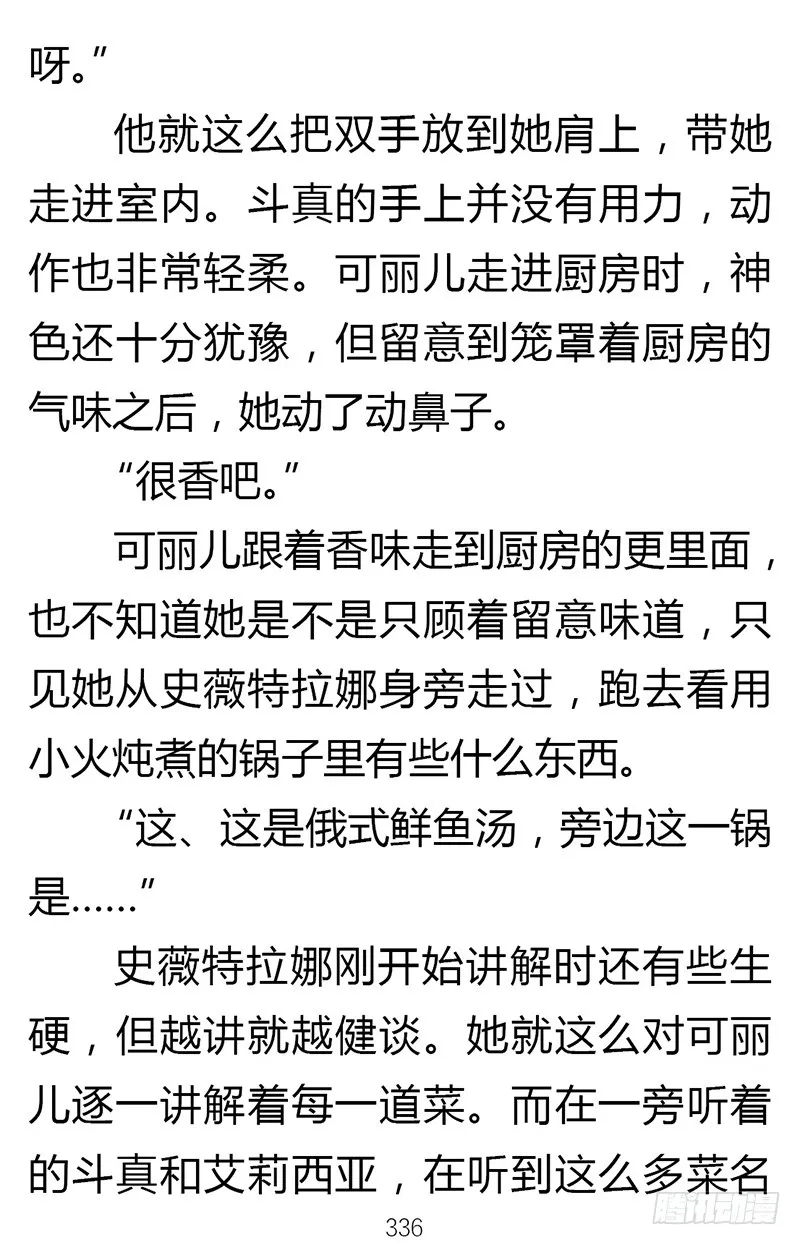 呀。”

他就这么把双手放到她肩上，带她走进室内。斗真的手上并没有用力，动作也非常轻柔。可丽儿走进厨房时，神色还十分犹豫，但留意到笼罩着厨房的气味之后，她动了动鼻子。

“很香吧。”

可丽儿跟着香味走到厨房的更里面，也不知道她是不是只顾着留意味道，只见她从史薇特拉娜身旁走过，跑去看用小火炖煮的锅子里有些什么东西。

“这、这是俄式鲜鱼汤，旁边这一锅是……”

史薇特拉娜刚开始讲解时还有些生硬，但越讲就越健谈。她就这么对可丽儿逐一讲解着每一道菜。而在一旁听着的斗真和艾莉西亚，在听到这么多菜名

336

腾讯动漫